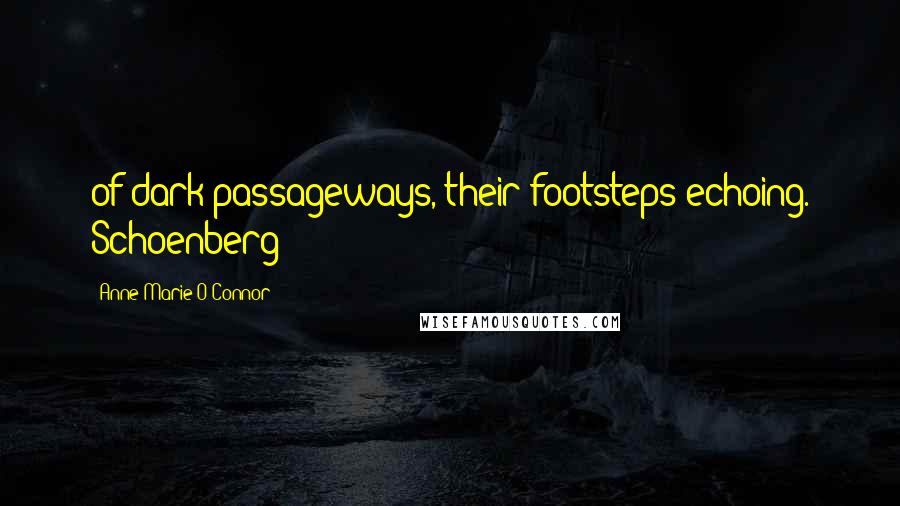 of dark passageways, their footsteps echoing. Schoenberg

Anne-Marie O'Connor

WISEFAMOUSQUOTES.COM